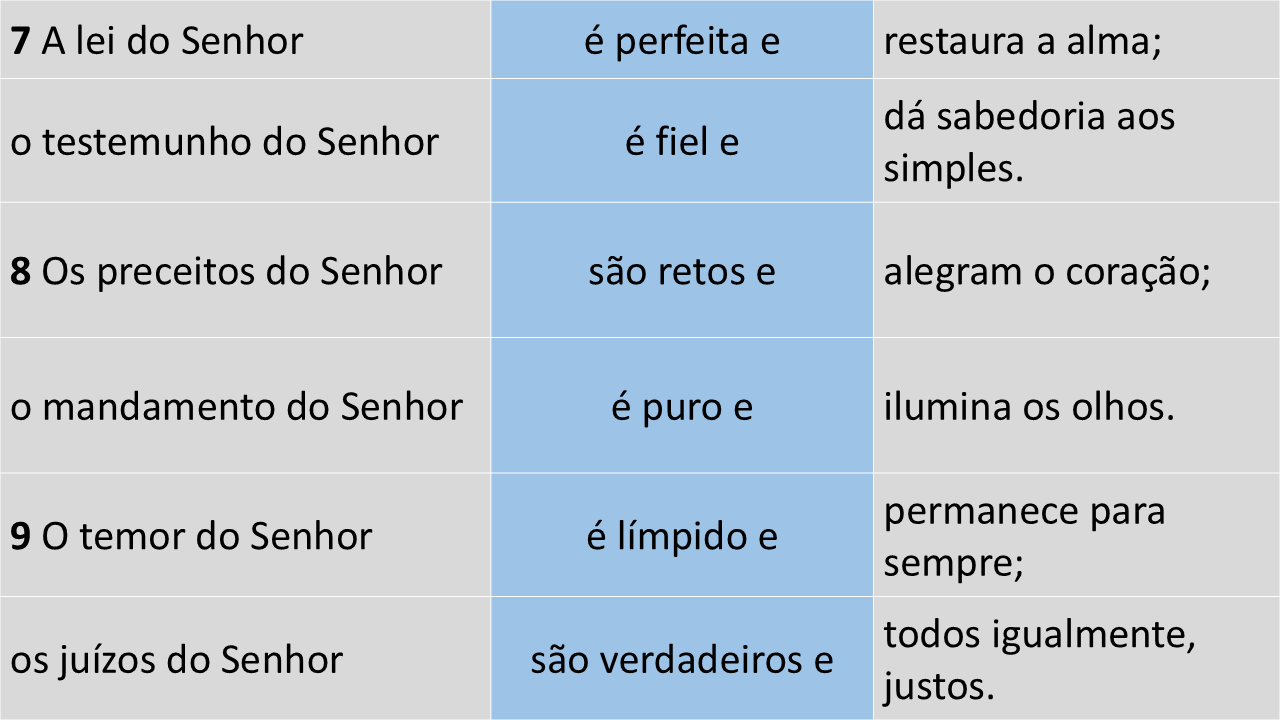 | 7 A lei do Senhor | é perfeita e | restaura a alma; |
|---|---|---|
| o testemunho do Senhor | é fiel e | dá sabedoria aos simples. |
| 8 Os preceitos do Senhor | são retos e | alegram o coração; |
| o mandamento do Senhor | é puro e | ilumina os olhos. |
| 9 O temor do Senhor | é límpido e | permanece para sempre; |
| os juízos do Senhor | são verdadeiros e | todos igualmente, justos. |